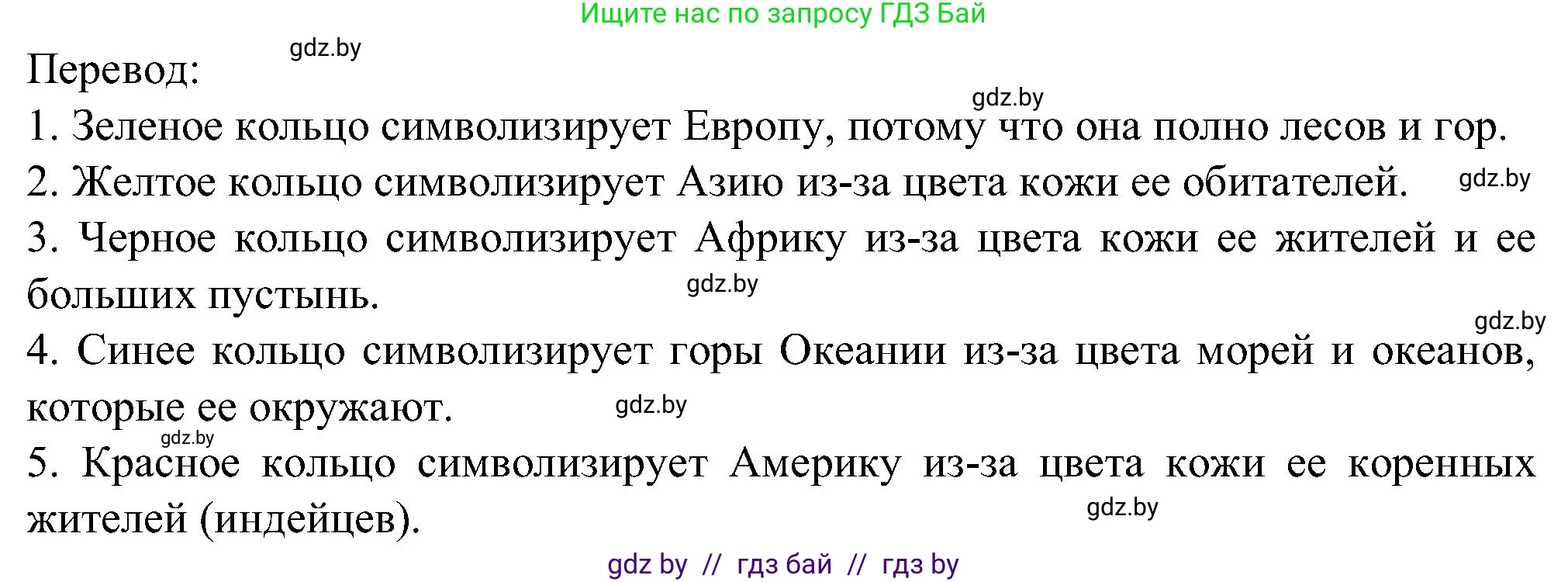 Ищите нас по запросу ГДЗ Бай

gdz.by

Перевод:

gdz.by

1. Зеленое кольцо символизирует Европу, потому что она полно лесов и гор.

2. Желтое кольцо символизирует Азию из-за цвета кожи ее обитателей. gdz.by

3. Черное кольцо символизирует Африку из-за цвета кожи ее жителей и ее больших пустынь. gdz.by

gdz.by

4. Синее кольцо символизирует горы Океании из-за цвета морей и океанов, которые ее окружают. gdz.by

gdz.by

5. Красное кольцо символизирует Америку из-за цвета кожи ее коренных жителей (индейцев). gdz.by

gdz by // гдз бай // гдз by